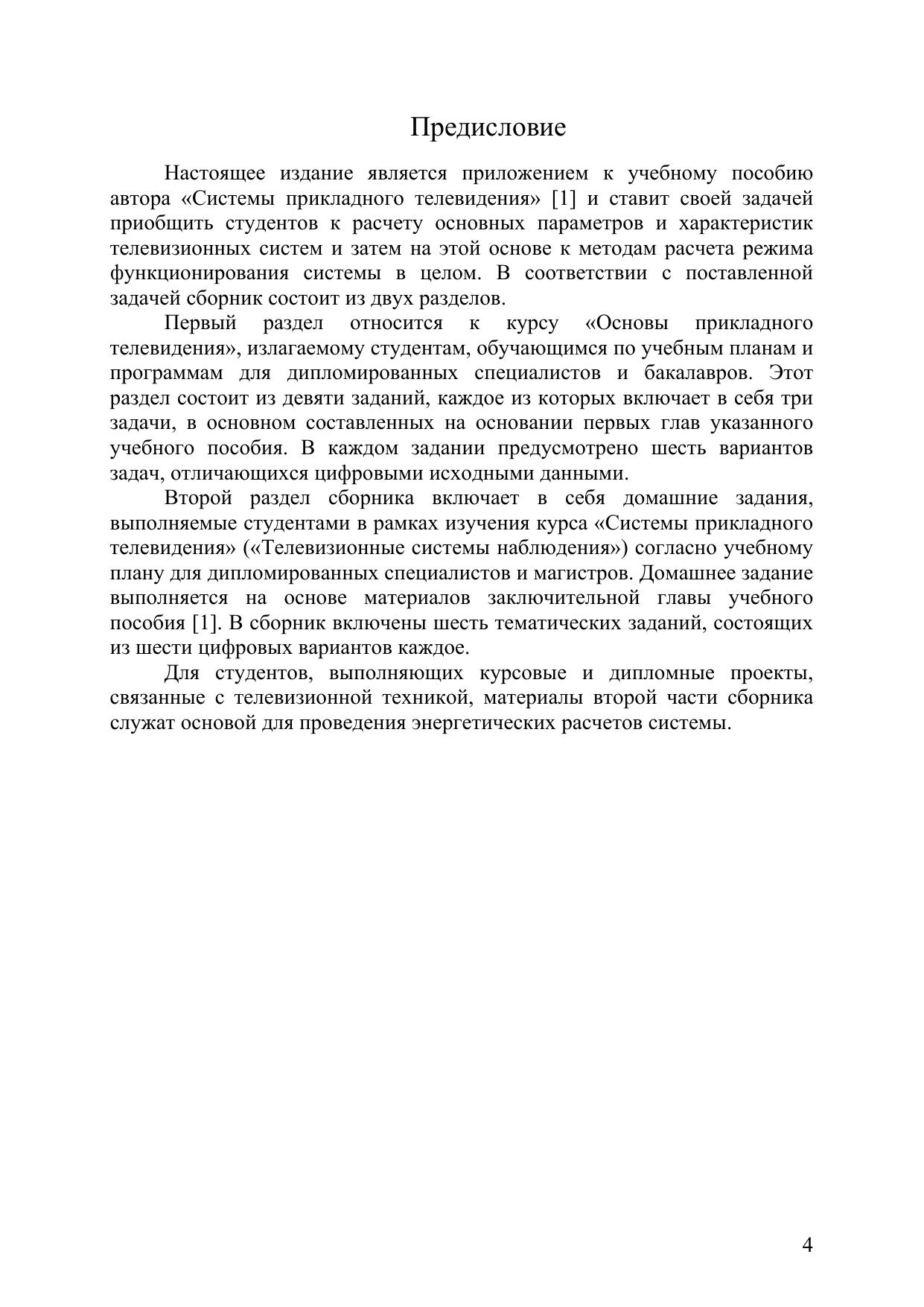 Предисловие

Настоящее издание является приложением к учебному пособию автора «Системы прикладного телевидения» [1] и ставит своей задачей приобщить студентов к расчету основных параметров и характеристик телевизионных систем и затем на этой основе к методам расчета режима функционирования системы в целом. В соответствии с поставленной задачей сборник состоит из двух разделов.

Первый раздел относится к курсу «Основы прикладного телевидения», излагаемому студентам, обучающимся по учебным планам и программам для дипломированных специалистов и бакалавров. Этот раздел состоит из девяти заданий, каждое из которых включает в себя три задачи, в основном составленных на основании первых глав указанного учебного пособия. В каждом задании предусмотрено шесть вариантов задач, отличающихся цифровыми исходными данными.

Второй раздел сборника включает в себя домашние задания, выполняемые студентами в рамках изучения курса «Системы прикладного телевидения» («Телевизионные системы наблюдения») согласно учебному плану для дипломированных специалистов и магистров. Домашнее задание выполняется на основе материалов заключительной главы учебного пособия [1]. В сборник включены шесть тематических заданий, состоящих из шести цифровых вариантов каждое.

Для студентов, выполняющих курсовые и дипломные проекты, связанные с телевизионной техникой, материалы второй части сборника служат основой для проведения энергетических расчетов системы.

4